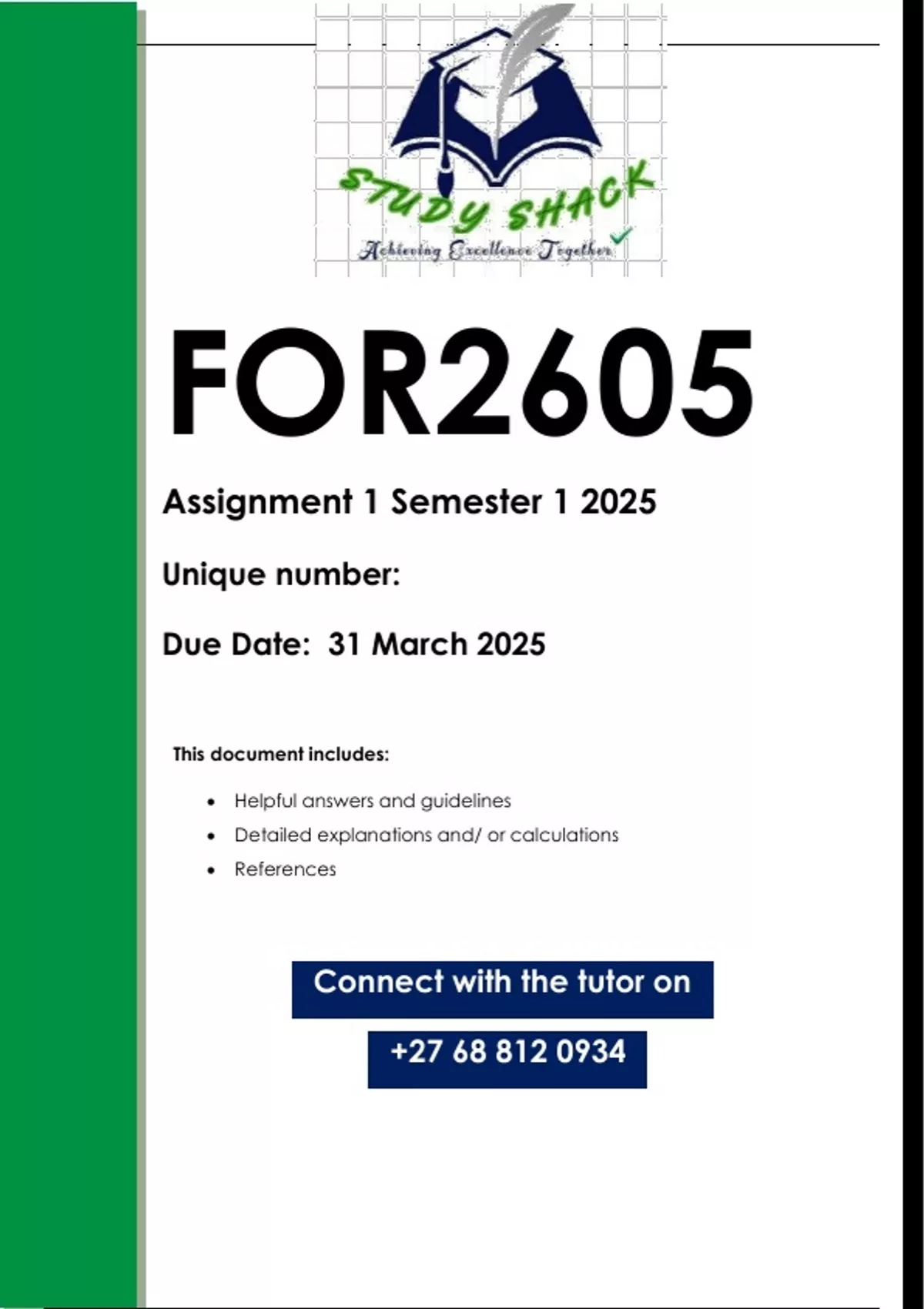 STUDY SHACK
Achieving Excellence Together

FOR2605

Assignment 1 Semester 1 2025

Unique number:

Due Date: 31 March 2025

This document includes:

• Helpful answers and guidelines
• Detailed explanations and/ or calculations
• References

Connect with the tutor on

+27 68 812 0934